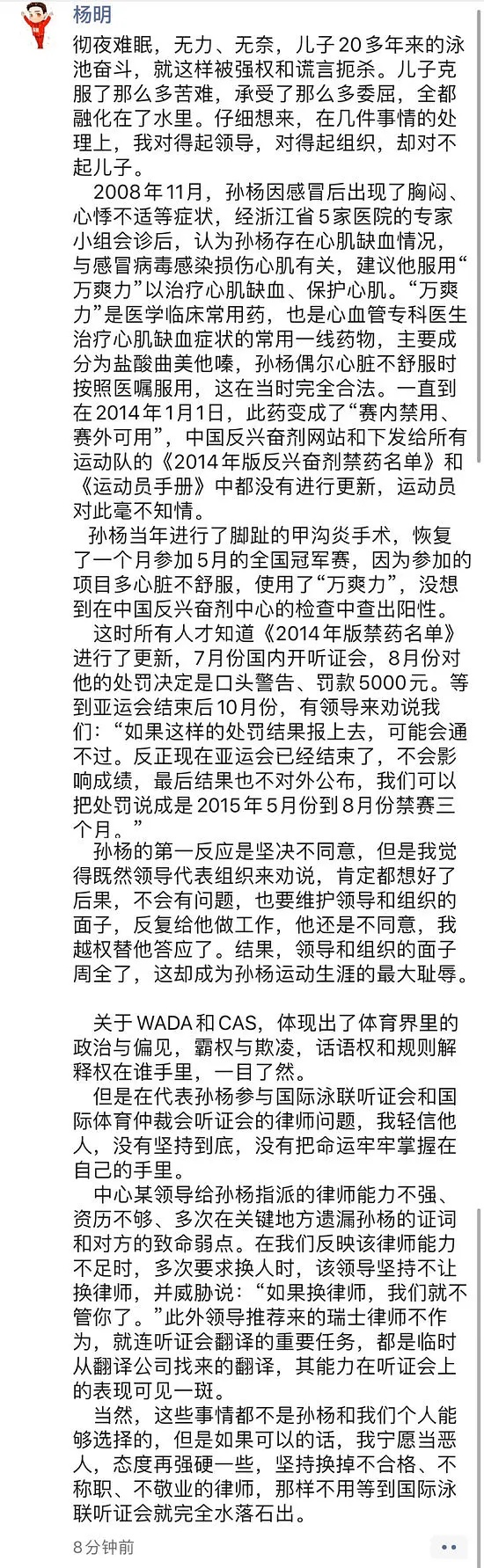 杨明

彻夜难眠，无力、无奈，儿子20多年来的泳池奋斗，就这样被强权和谎言扼杀。儿子克服了那么多苦难，承受了那么多委屈，全都融化在了水里。仔细想来，在几件事情的处理上，我对得起领导，对得起组织，却对不起儿子。

2008年11月，孙杨因感冒后出现了胸闷、心悸不适等症状，经浙江省5家医院的专家小组会诊后，认为孙杨存在心肌缺血情况，与感冒病毒感染损伤心肌有关，建议他服用“万爽力”以治疗心肌缺血、保护心肌。“万爽力”是医学临床常用药，也是心血管专科医生治疗心肌缺血症状的常用一线药物，主要成分为盐酸曲美他嗪，孙杨偶尔心脏不舒服时按照医嘱服用，这在当时完全合法。一直到在2014年1月1日，此药变成了“赛内禁用、赛外可用”，中国反兴奋剂网站和下发给所有运动队的《2014年版反兴奋剂禁药名单》和《运动员手册》中都没有进行更新，运动员对此毫不知情。

孙杨当年进行了脚趾的甲沟炎手术，恢复了一个月参加5月的全国冠军赛，因为参加的项目多心脏不舒服，使用了“万爽力”，没想到在中国反兴奋剂中心的检查中查出阳性。

这时所有人才知道《2014年版禁药名单》进行了更新，7月份国内开听证会，8月份对他的处罚决定是口头警告、罚款5000元。等到亚运会结束后10月份，有领导来劝说我们：“如果这样的处罚结果报上去，可能会通不过。反正现在亚运会已经结束了，不会影响成绩，最后结果也不对外公布，我们可以把处罚说成是2015年5月份到8月份禁赛三个月。”

孙杨的第一反应是坚决不同意，但是我觉得既然领导代表组织来劝说，肯定都想好了后果，不会有问题，也要维护领导和组织的面子，反复给他做工作，他还是不同意，我越权替他答应了。结果，领导和组织的面子周全了，这却成为孙杨运动生涯的最大耻辱。

关于WADA和CAS，体现出了体育界里的政治与偏见，霸权与欺凌，话语权和规则解释权在谁手里，一目了然。

但是在代表孙杨参与国际泳联听证会和国际体育仲裁会听证会的律师问题，我轻信他人，没有坚持到底，没有把命运牢牢掌握在自己的手里。

中心某领导给孙杨指派的律师能力不强、资历不够、多次在关键地方遗漏孙杨的证词和对方的致命弱点。在我们反映该律师能力不足时，多次要求换人时，该领导坚持不让换律师，并威胁说：“如果换律师，我们就不管你了。”此外领导推荐来的瑞士律师不作为，就连听证会翻译的重要任务，都是临时从翻译公司找来的翻译，其能力在听证会上的表现可见一斑。

当然，这些事情都不是孙杨和我们个人能够选择的，但是如果可以的话，我宁愿当恶人，态度再强硬一些，坚持换掉不合格、不称职、不敬业的律师，那样不用等到国际泳联听证会就完全水落石出。

8分钟前